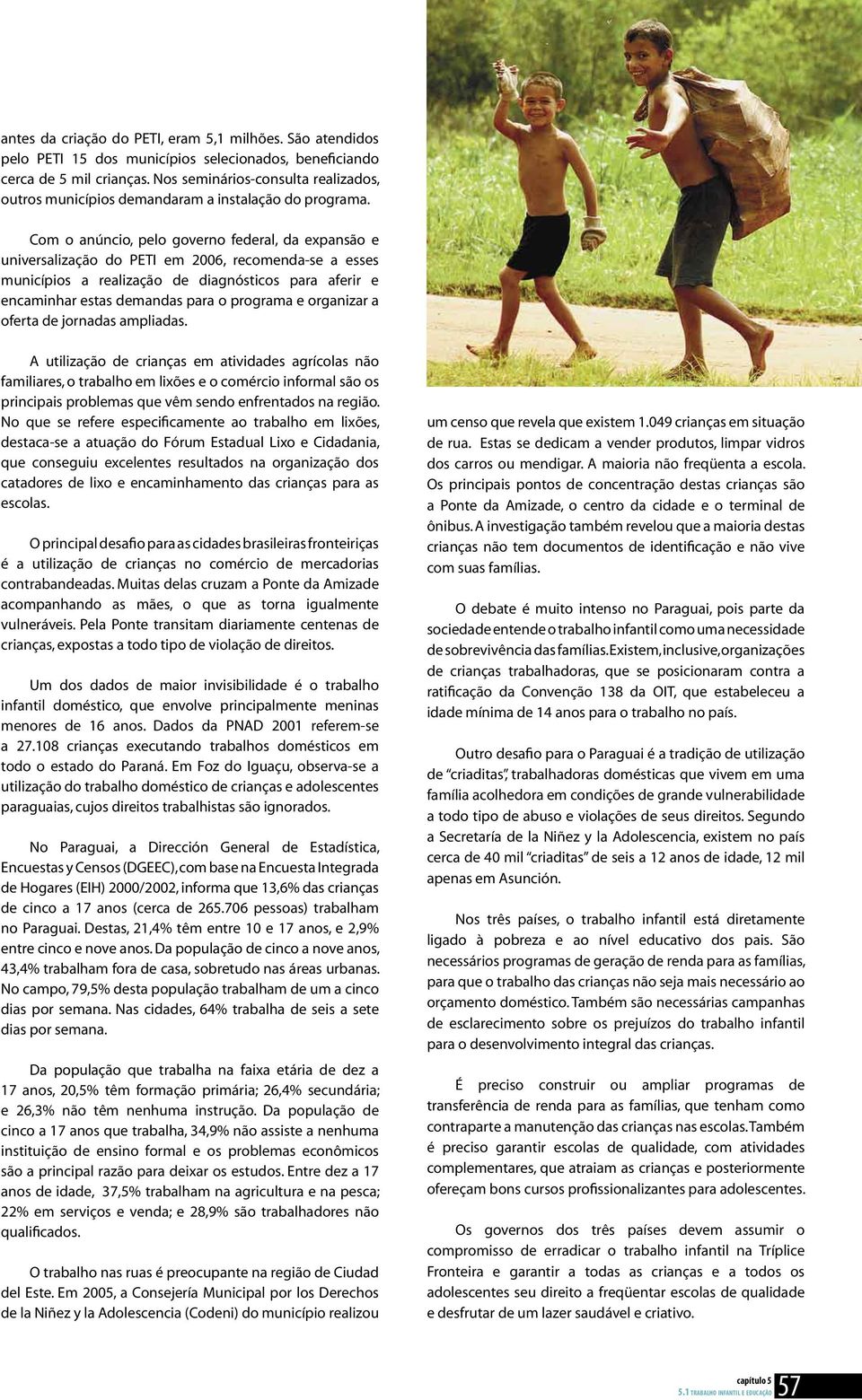 antes da criação do PETI, eram 5,1 milhões. São atendidos pelo PETI 15 dos municípios selecionados, beneficiando cerca de 5 mil crianças. Nos seminários-consulta realizados, outros municípios demandaram a instalação do programa.

Com o anúncio, pelo governo federal, da expansão e universalização do PETI em 2006, recomenda-se a esses municípios a realização de diagnósticos para aferir e encaminhar estas demandas para o programa e organizar a oferta de jornadas ampliadas.

A utilização de crianças em atividades agrícolas não familiares, o trabalho em lixões e o comércio informal são os principais problemas que vêm sendo enfrentados na região. No que se refere especificamente ao trabalho em lixões, destaca-se a atuação do Fórum Estadual Lixo e Cidadania, que conseguiu excelentes resultados na organização dos catadores de lixo e encaminhamento das crianças para as escolas.

O principal desafio para as cidades brasileiras fronteiriças é a utilização de crianças no comércio de mercadorias contrabandeadas. Muitas delas cruzam a Ponte da Amizade acompanhando as mães, o que as torna igualmente vulneráveis. Pela Ponte transitam diariamente centenas de crianças, expostas a todo tipo de violação de direitos.

Um dos dados de maior invisibilidade é o trabalho infantil doméstico, que envolve principalmente meninas menores de 16 anos. Dados da PNAD 2001 referem-se a 27.108 crianças executando trabalhos domésticos em todo o estado do Paraná. Em Foz do Iguaçu, observa-se a utilização do trabalho doméstico de crianças e adolescentes paraguaias, cujos direitos trabalhistas são ignorados.

No Paraguai, a Dirección General de Estadística, Encuestas y Censos (DGEEC), com base na Encuesta Integrada de Hogares (EIH) 2000/2002, informa que 13,6% das crianças de cinco a 17 anos (cerca de 265.706 pessoas) trabalham no Paraguai. Destas, 21,4% têm entre 10 e 17 anos, e 2,9% entre cinco e nove anos. Da população de cinco a nove anos, 43,4% trabalham fora de casa, sobretudo nas áreas urbanas. No campo, 79,5% desta população trabalham de um a cinco dias por semana. Nas cidades, 64% trabalha de seis a sete dias por semana.

Da população que trabalha na faixa etária de dez a 17 anos, 20,5% têm formação primária; 26,4% secundária; e 26,3% não têm nenhuma instrução. Da população de cinco a 17 anos que trabalha, 34,9% não assiste a nenhuma instituição de ensino formal e os problemas econômicos são a principal razão para deixar os estudos. Entre dez a 17 anos de idade, 37,5% trabalham na agricultura e na pesca; 22% em serviços e venda; e 28,9% são trabalhadores não qualificados.

O trabalho nas ruas é preocupante na região de Ciudad del Este. Em 2005, a Consejería Municipal por los Derechos de la Niñez y la Adolescencia (Codeni) do município realizou um censo que revela que existem 1.049 crianças em situação de rua. Estas se dedicam a vender produtos, limpar vidros dos carros ou mendigar. A maioria não freqüenta a escola. Os principais pontos de concentração destas crianças são a Ponte da Amizade, o centro da cidade e o terminal de ônibus. A investigação também revelou que a maioria destas crianças não tem documentos de identificação e não vive com suas famílias.

O debate é muito intenso no Paraguai, pois parte da sociedade entende o trabalho infantil como uma necessidade de sobrevivência das famílias. Existem, inclusive, organizações de crianças trabalhadoras, que se posicionaram contra a ratificação da Convenção 138 da OIT, que estabeleceu a idade mínima de 14 anos para o trabalho no país.

Outro desafio para o Paraguai é a tradição de utilização de "criaditas", trabalhadoras domésticas que vivem em uma família acolhedora em condições de grande vulnerabilidade a todo tipo de abuso e violações de seus direitos. Segundo a Secretaría de la Niñez y la Adolescencia, existem no país cerca de 40 mil "criaditas" de seis a 12 anos de idade, 12 mil apenas em Asunción.

Nos três países, o trabalho infantil está diretamente ligado à pobreza e ao nível educativo dos pais. São necessários programas de geração de renda para as famílias, para que o trabalho das crianças não seja mais necessário ao orçamento doméstico. Também são necessárias campanhas de esclarecimento sobre os prejuízos do trabalho infantil para o desenvolvimento integral das crianças.

É preciso construir ou ampliar programas de transferência de renda para as famílias, que tenham como contraparte a manutenção das crianças nas escolas. Também é preciso garantir escolas de qualidade, com atividades complementares, que atraiam as crianças e posteriormente ofereçam bons cursos profissionalizantes para adolescentes.

Os governos dos três países devem assumir o compromisso de erradicar o trabalho infantil na Tríplice Fronteira e garantir a todas as crianças e a todos os adolescentes seu direito a freqüentar escolas de qualidade e desfrutar de um lazer saudável e criativo.

capítulo 5
5.1 TRABALHO INFANTIL E EDUCAÇÃO 57